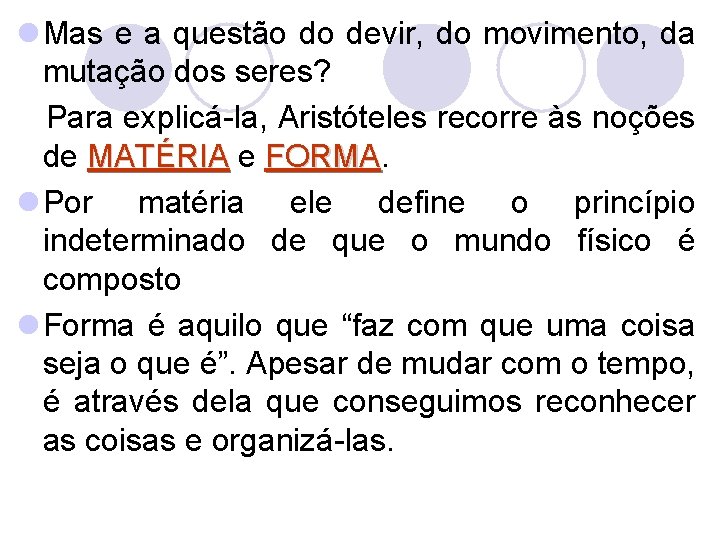 Mas e a questão do devir, do movimento, da mutação dos seres?

Para explicá-la, Aristóteles recorre às noções de MATÉRIA e FORMA.

Por matéria ele define o princípio indeterminado de que o mundo físico é composto

Forma é aquilo que “faz com que uma coisa seja o que é”. Apesar de mudar com o tempo, é através dela que conseguimos reconhecer as coisas e organizá-las.